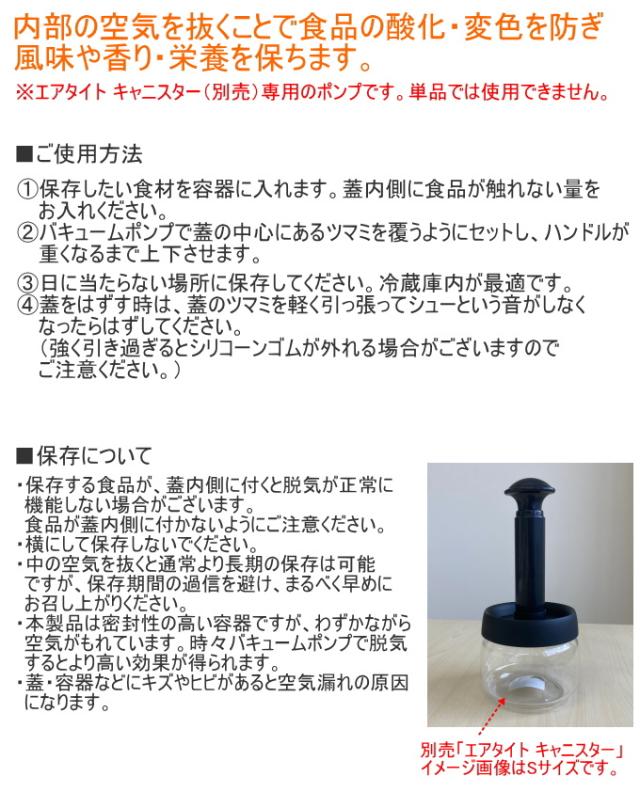 内部の空気を抜くことで食品の酸化・変色を防ぎ風味や香り・栄養を保ちます。
※エアタイト キャニスター（別売）専用のポンプです。単品では使用できません。

■ご使用方法

①保存したい食材を容器に入れます。蓋内側に食品が触れない量をお入れください。
②バキュームポンプで蓋の中心にあるツマミを覆うようにセットし、ハンドルが重くなるまで上下させます。
③日に当たらない場所に保存してください。冷蔵庫内が最適です。
④蓋をはずす時は、蓋のツマミを軽く引っ張ってシューという音がしなくなったらはずしてください。
（強く引き過ぎるとシリコーンゴムが外れる場合がございますのでご注意ください。）

■保存について

・保存する食品が、蓋内側に付くと脱気が正常に機能しない場合がございます。
食品が蓋内側に付かないようにご注意ください。
・横にして保存しないでください。
・中の空気を抜くと通常より長期の保存は可能ですが、保存期間の過信を避け、まるべく早めにお召し上がりください。
・本製品は密封性の高い容器ですが、わずかながら空気がもれています。時々バキュームポンプで脱気するとより高い効果が得られます。
・蓋・容器などにキズやヒビがあると空気漏れの原因になります。

別売「エアタイト キャニスター」
イメージ画像はSサイズです。